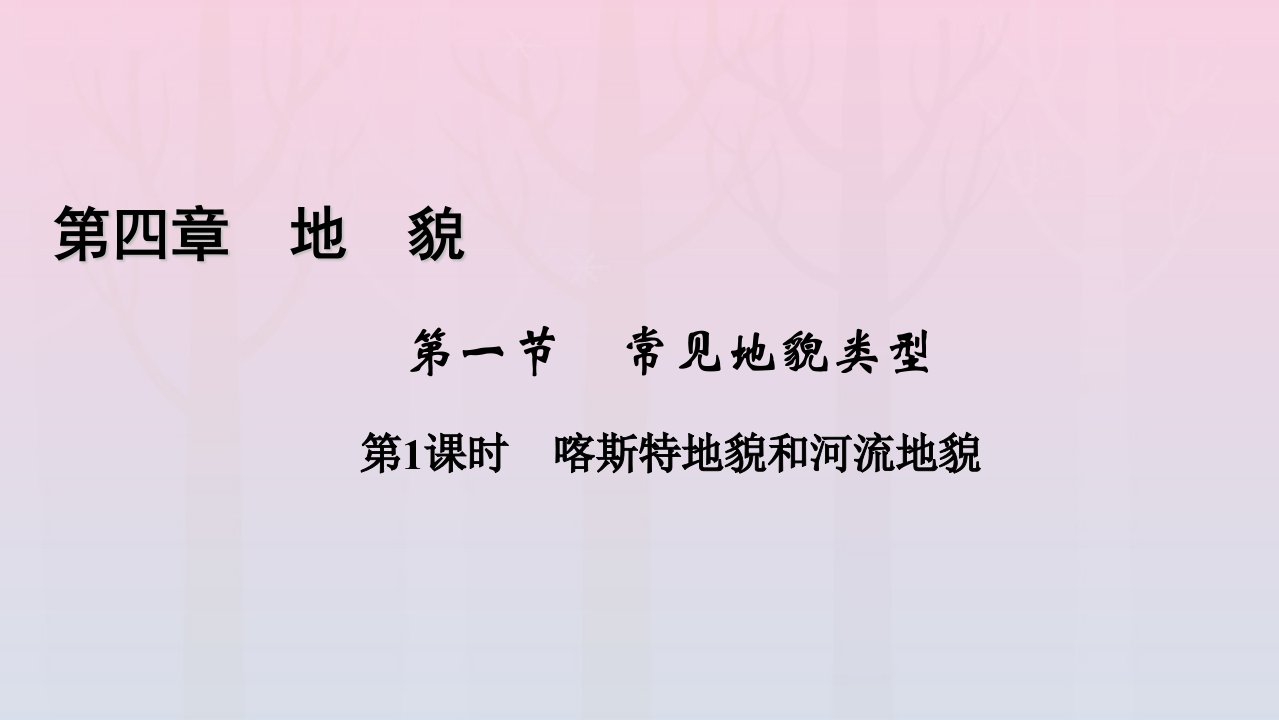 第四章　地　貌

第一节　常见地貌类型

第1课时　喀斯特地貌和河流地貌